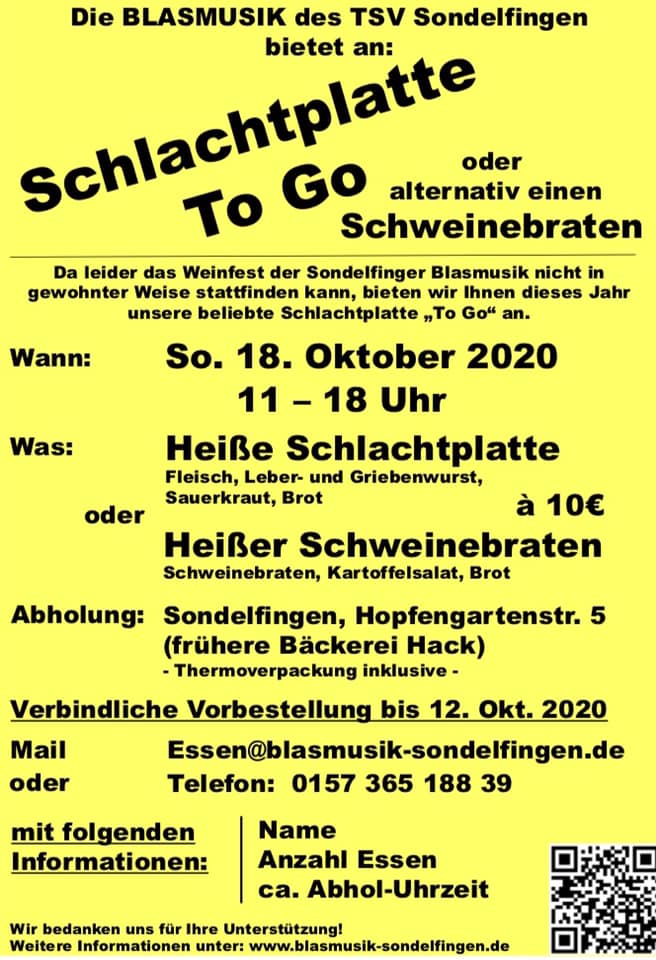 Die BLASMUSIK des TSV Sondelfingen bietet an:

Schlachtplatte To Go

oder alternativ einen Schweinebraten

Da leider das Weinfest der Sondelfinger Blasmusik nicht in gewohnter Weise stattfinden kann, bieten wir Ihnen dieses Jahr unsere beliebte Schlachtplatte „To Go“ an.

Wann: So. 18. Oktober 2020
11 – 18 Uhr

Was: Heiße Schlachtplatte
Fleisch, Leber- und Griebenwurst, Sauerkraut, Brot

oder

à 10€

Heißer Schweinebraten
Schweinebraten, Kartoffelsalat, Brot

Abholung: Sondelfingen, Hopfengartenstr. 5
(frühere Bäckerei Hack)
- Thermoverpackung inklusive -

Verbindliche Vorbestellung bis 12. Okt. 2020

Mail Essen@blasmusik-sondelfingen.de
oder Telefon: 0157 365 188 39

mit folgenden Informationen:
Name
Anzahl Essen
ca. Abhol-Uhrzeit

Wir bedanken uns für Ihre Unterstützung!
Weitere Informationen unter: www.blasmusik-sondelfingen.de